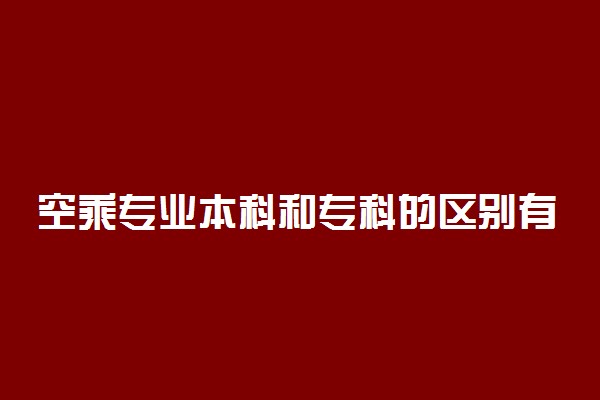 空乘专业本科和专科的区别有